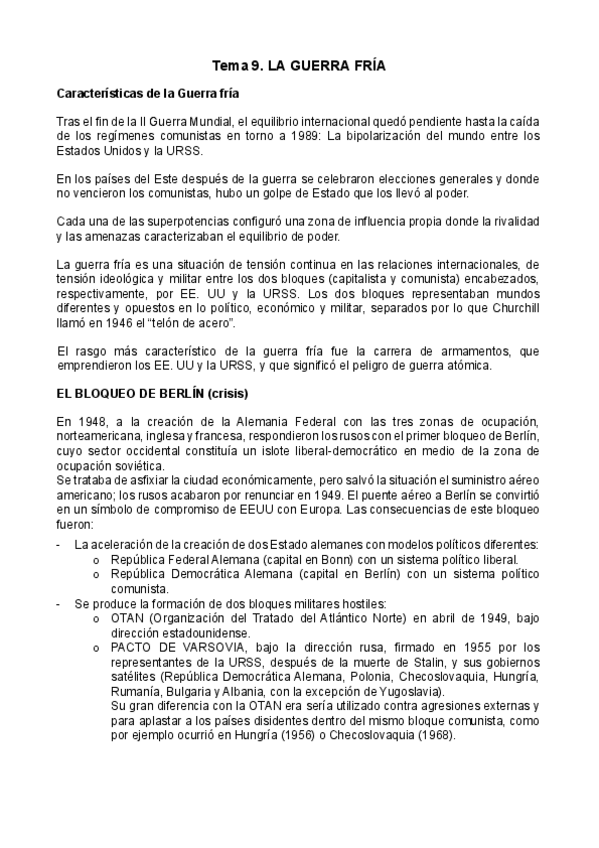 Tema 9. LA GUERRA FRÍA

Características de la Guerra fría

Tras el fin de la II Guerra Mundial, el equilibrio internacional quedó pendiente hasta la caída de los regímenes comunistas en torno a 1989: La bipolarización del mundo entre los Estados Unidos y la URSS.

En los países del Este después de la guerra se celebraron elecciones generales y donde no vencieron los comunistas, hubo un golpe de Estado que los llevó al poder.

Cada una de las superpotencias configuró una zona de influencia propia donde la rivalidad y las amenazas caracterizaban el equilibrio de poder.

La guerra fría es una situación de tensión continua en las relaciones internacionales, de tensión ideológica y militar entre los dos bloques (capitalista y comunista) encabezados, respectivamente, por EE. UU y la URSS. Los dos bloques representaban mundos diferentes y opuestos en lo político, económico y militar, separados por lo que Churchill llamó en 1946 el "telón de acero".

El rasgo más característico de la guerra fría fue la carrera de armamentos, que emprendieron los EE. UU y la URSS, y que significó el peligro de guerra atómica.

EL BLOQUEO DE BERLÍN (crisis)

En 1948, a la creación de la Alemania Federal con las tres zonas de ocupación, norteamericana, inglesa y francesa, respondieron los rusos con el primer bloqueo de Berlín, cuyo sector occidental constituía un islote liberal-democrático en medio de la zona de ocupación soviética.
Se trataba de asfixiar la ciudad económicamente, pero salvó la situación el suministro aéreo americano; los rusos acabaron por renunciar en 1949. El puente aéreo a Berlín se convirtió en un símbolo de compromiso de EEUU con Europa. Las consecuencias de este bloqueo fueron:

- La aceleración de la creación de dos Estado alemanes con modelos políticos diferentes:
 o República Federal Alemana (capital en Bonn) con un sistema político liberal.
 o República Democrática Alemana (capital en Berlín) con un sistema político comunista.
- Se produce la formación de dos bloques militares hostiles:
 o OTAN (Organización del Tratado del Atlántico Norte) en abril de 1949, bajo dirección estadounidense.
 o PACTO DE VARSOVIA, bajo la dirección rusa, firmado en 1955 por los representantes de la URSS, después de la muerte de Stalin, y sus gobiernos satélites (República Democrática Alemana, Polonia, Checoslovaquia, Hungría, Rumanía, Bulgaria y Albania, con la excepción de Yugoslavia).
 Su gran diferencia con la OTAN era sería utilizado contra agresiones externas y para aplastar a los países disidentes dentro del mismo bloque comunista, como por ejemplo ocurrió en Hungría (1956) o Checoslovaquia (1968).